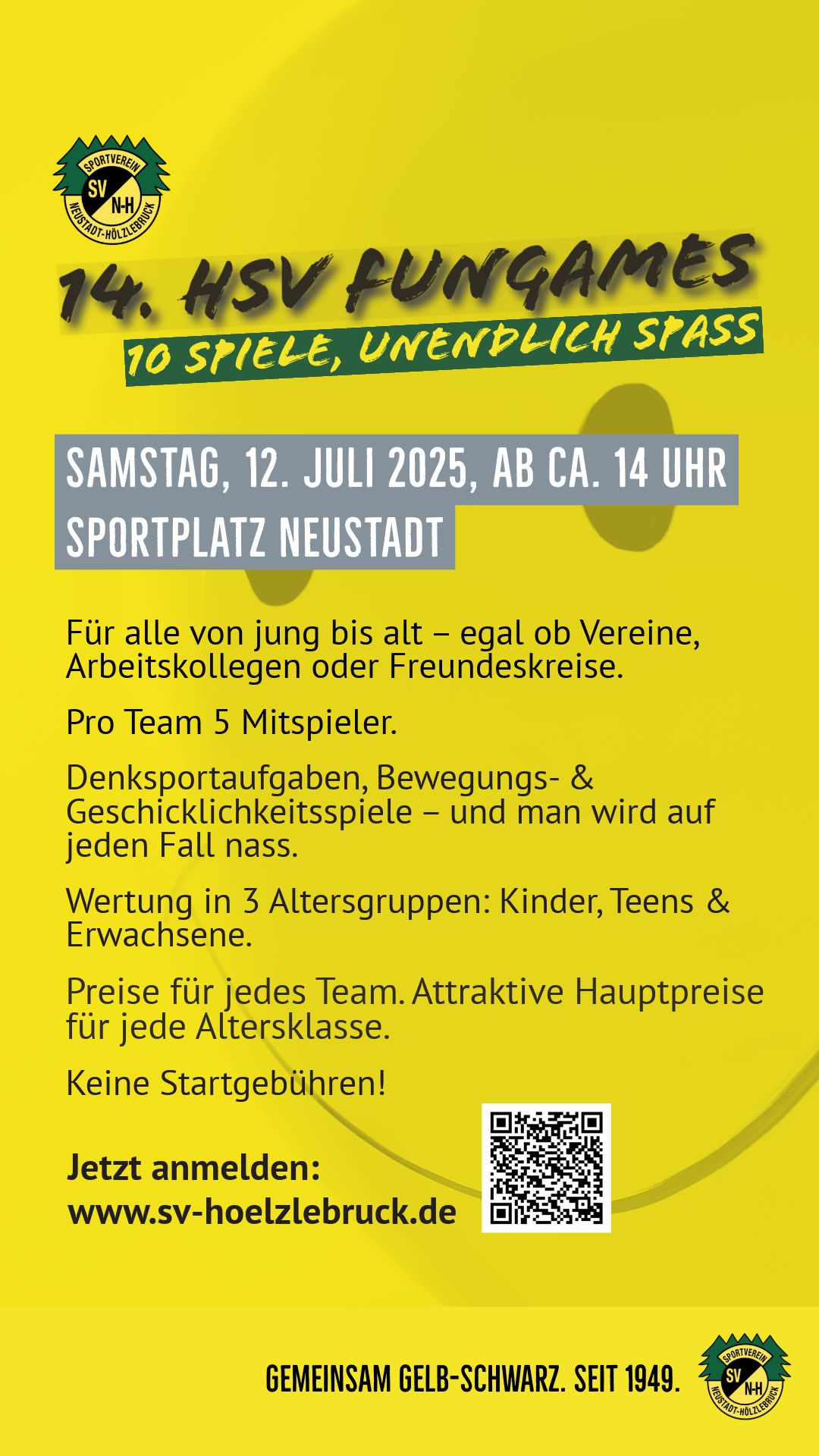 SPORTVEREIN
SV
N-H
NEUSTADT-HÖLZLEBRUCK

14. HSV FUNGAMES

10 SPIELE, UNENDLICH SPASS

SAMSTAG, 12. JULI 2025, AB CA. 14 UHR
SPORTPLATZ NEUSTADT

Für alle von jung bis alt – egal ob Vereine, Arbeitskollegen oder Freundeskreise.

Pro Team 5 Mitspieler.

Denksportaufgaben, Bewegungs- & Geschicklichkeitsspiele – und man wird auf jeden Fall nass.

Wertung in 3 Altersgruppen: Kinder, Teens & Erwachsene.

Preise für jedes Team. Attraktive Hauptpreise für jede Altersklasse.

Keine Startgebühren!

Jetzt anmelden:
www.sv-hoelzlebruck.de

GEMEINSAM GELB-SCHWARZ. SEIT 1949.

SPORTVEREIN
SV
N-H
NEUSTADT-HÖLZLEBRUCK